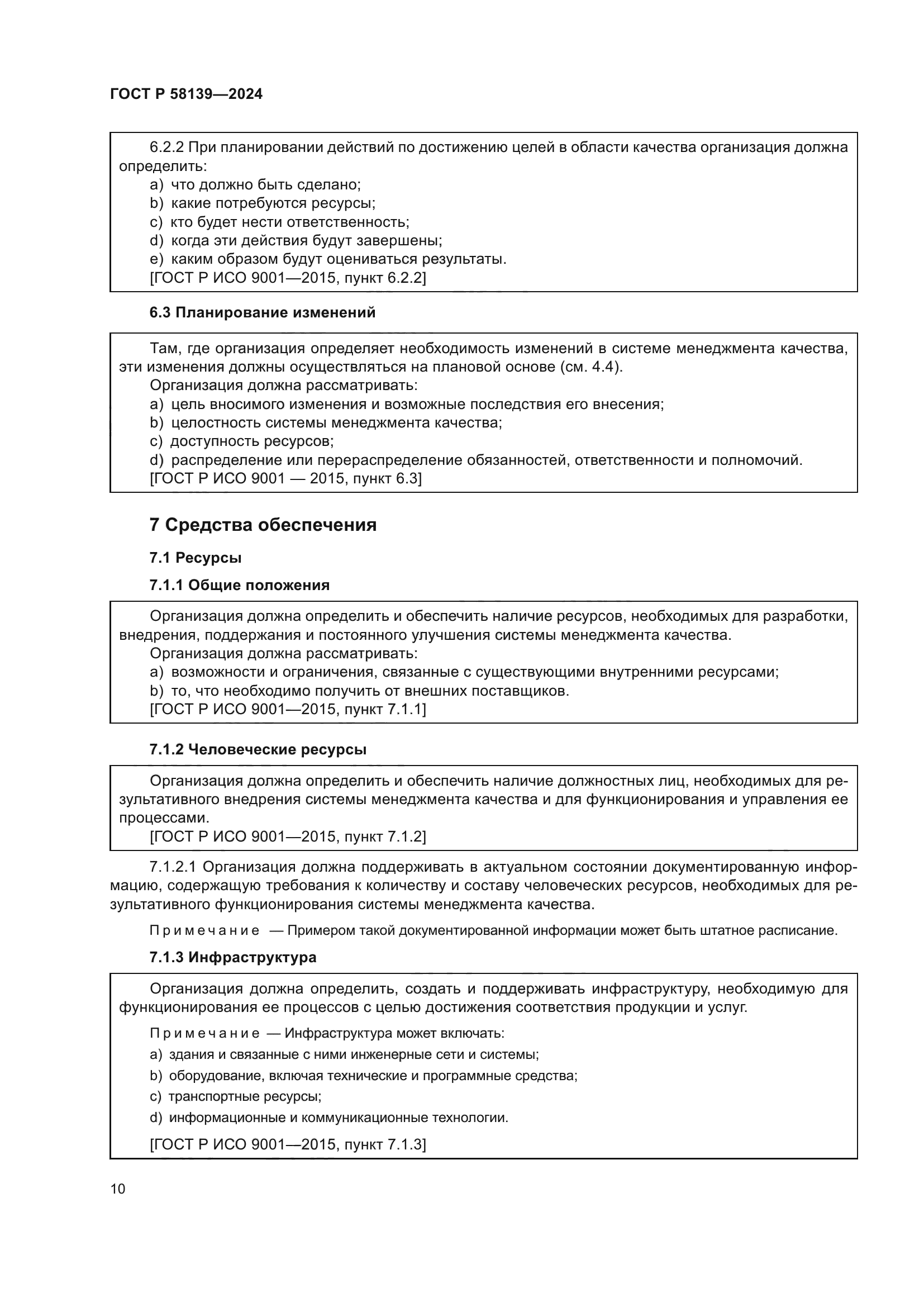 ГОСТ Р 58139—2024

6.2.2 При планировании действий по достижению целей в области качества организация должна определить:
a) что должно быть сделано;
b) какие потребуются ресурсы;
c) кто будет нести ответственность;
d) когда эти действия будут завершены;
e) каким образом будут оцениваться результаты.
[ГОСТ Р ИСО 9001—2015, пункт 6.2.2]

6.3 Планирование изменений

Там, где организация определяет необходимость изменений в системе менеджмента качества, эти изменения должны осуществляться на плановой основе (см. 4.4).
Организация должна рассматривать:
a) цель вносимого изменения и возможные последствия его внесения;
b) целостность системы менеджмента качества;
c) доступность ресурсов;
d) распределение или перераспределение обязанностей, ответственности и полномочий.
[ГОСТ Р ИСО 9001 — 2015, пункт 6.3]

7 Средства обеспечения

7.1 Ресурсы

7.1.1 Общие положения

Организация должна определить и обеспечить наличие ресурсов, необходимых для разработки, внедрения, поддержания и постоянного улучшения системы менеджмента качества.
Организация должна рассматривать:
a) возможности и ограничения, связанные с существующими внутренними ресурсами;
b) то, что необходимо получить от внешних поставщиков.
[ГОСТ Р ИСО 9001—2015, пункт 7.1.1]

7.1.2 Человеческие ресурсы

Организация должна определить и обеспечить наличие должностных лиц, необходимых для результативного внедрения системы менеджмента качества и для функционирования и управления ее процессами.
[ГОСТ Р ИСО 9001—2015, пункт 7.1.2]

7.1.2.1 Организация должна поддерживать в актуальном состоянии документированную информацию, содержащую требования к количеству и составу человеческих ресурсов, необходимых для результативного функционирования системы менеджмента качества.

Примечание — Примером такой документированной информации может быть штатное расписание.

7.1.3 Инфраструктура

Организация должна определить, создать и поддерживать инфраструктуру, необходимую для функционирования ее процессов с целью достижения соответствия продукции и услуг.

Примечание — Инфраструктура может включать:
a) здания и связанные с ними инженерные сети и системы;
b) оборудование, включая технические и программные средства;
c) транспортные ресурсы;
d) информационные и коммуникационные технологии.

[ГОСТ Р ИСО 9001—2015, пункт 7.1.3]

10